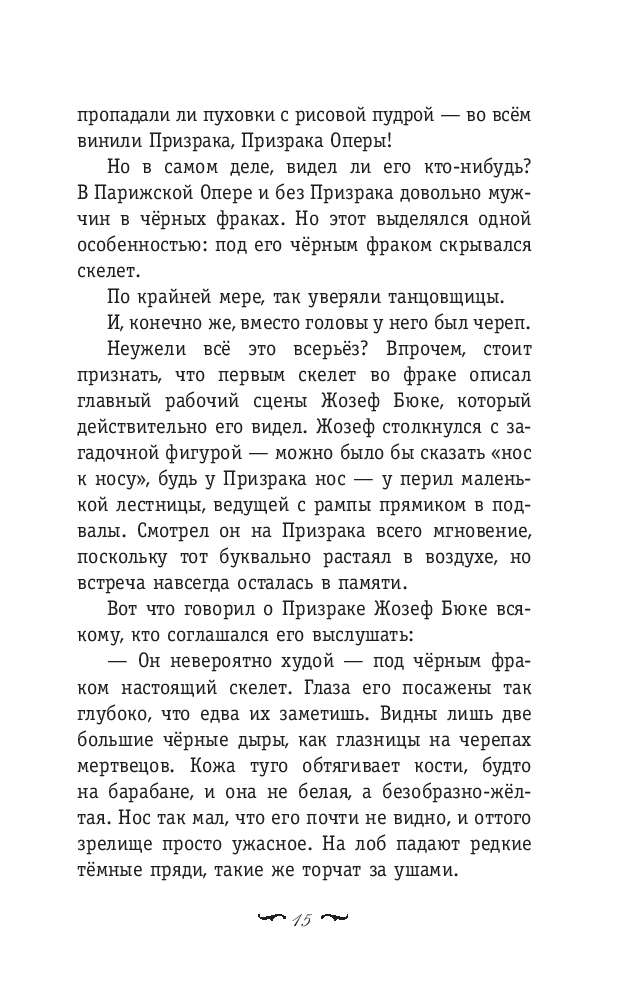 пропадали ли пуховки с рисовой пудрой — во всём винили Призрака, Призрака Оперы!

Но в самом деле, видел ли его кто-нибудь? В Парижской Опере и без Призрака довольно мужчин в чёрных фраках. Но этот выделялся одной особенностью: под его чёрным фраком скрывался скелет.

По крайней мере, так уверяли танцовщицы.

И, конечно же, вместо головы у него был череп.

Неужели всё это всерьёз? Впрочем, стоит признать, что первым скелет во фраке описал главный рабочий сцены Жозеф Бюке, который действительно его видел. Жозеф столкнулся с загадочной фигурой — можно было бы сказать «нос к носу», будь у Призрака нос — у перил маленькой лестницы, ведущей с рампы прямиком в подвалы. Смотрел он на Призрака всего мгновение, поскольку тот буквально растаял в воздухе, но встреча навсегда осталась в памяти.

Вот что говорил о Призраке Жозеф Бюке всякому, кто соглашался его выслушать:

— Он невероятно худой — под чёрным фраком настоящий скелет. Глаза его посажены так глубоко, что едва их заметишь. Видны лишь две большие чёрные дыры, как глазницы на черепах мертвецов. Кожа туго обтягивает кости, будто на барабане, и она не белая, а безобразно-жёлтая. Нос так мал, что его почти не видно, и оттого зрелище просто ужасное. На лоб падают редкие тёмные пряди, такие же торчат за ушами.

15